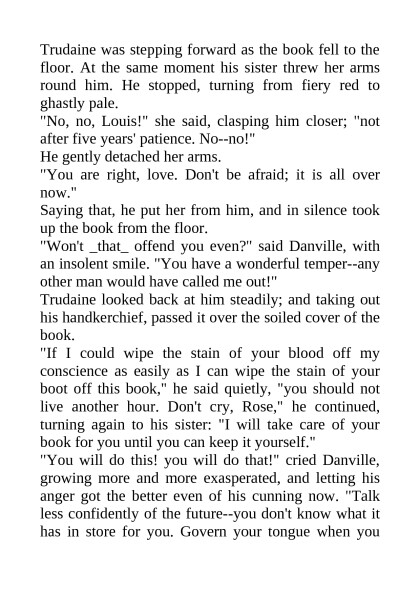 Trudaine was stepping forward as the book fell to the floor. At the same moment his sister threw her arms round him. He stopped, turning from fiery red to ghastly pale.
"No, no, Louis!" she said, clasping him closer; "not after five years' patience. No--no!"
He gently detached her arms.
"You are right, love. Don't be afraid; it is all over now."
Saying that, he put her from him, and in silence took up the book from the floor.
"Won't _that_ offend you even?" said Danville, with an insolent smile. "You have a wonderful temper--any other man would have called me out!"
Trudaine looked back at him steadily; and taking out his handkerchief, passed it over the soiled cover of the book.
"If I could wipe the stain of your blood off my conscience as easily as I can wipe the stain of your boot off this book," he said quietly, "you should not live another hour. Don't cry, Rose," he continued, turning again to his sister: "I will take care of your book for you until you can keep it yourself."
"You will do this! you will do that!" cried Danville, growing more and more exasperated, and letting his anger got the better even of his cunning now. "Talk less confidently of the future--you don't know what it has in store for you. Govern your tongue when you